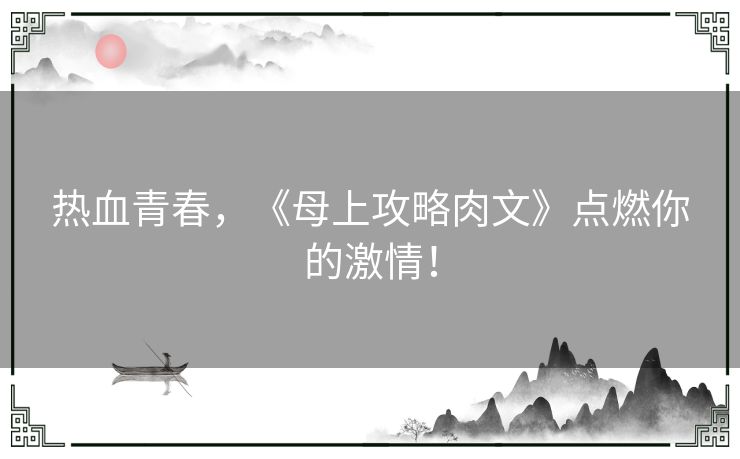 热血青春，《母上攻略肉文》点燃你的激情！